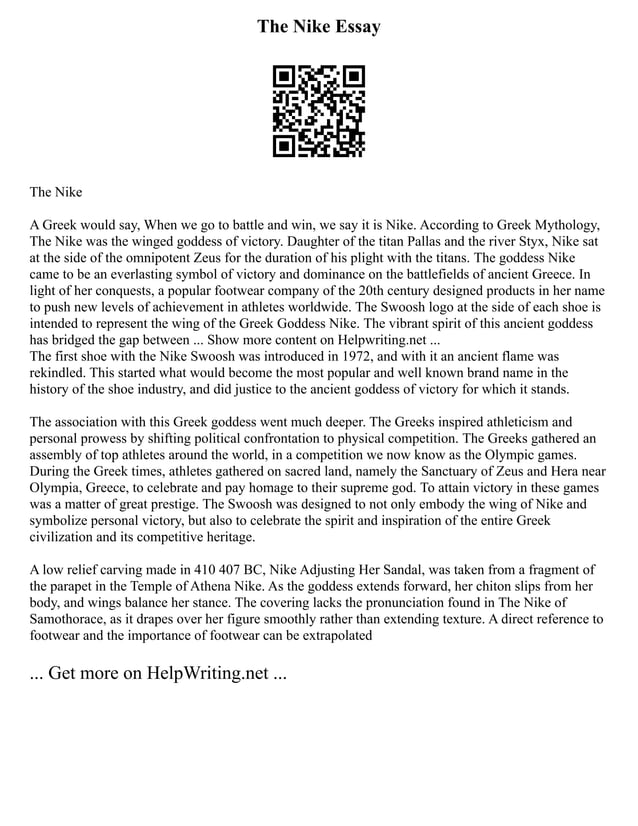 The Nike Essay

The Nike

A Greek would say, When we go to battle and win, we say it is Nike. According to Greek Mythology, The Nike was the winged goddess of victory. Daughter of the titan Pallas and the river Styx, Nike sat at the side of the omnipotent Zeus for the duration of his plight with the titans. The goddess Nike came to be an everlasting symbol of victory and dominance on the battlefields of ancient Greece. In light of her conquests, a popular footwear company of the 20th century designed products in her name to push new levels of achievement in athletes worldwide. The Swoosh logo at the side of each shoe is intended to represent the wing of the Greek Goddess Nike. The vibrant spirit of this ancient goddess has bridged the gap between ... Show more content on Helpwriting.net ...
The first shoe with the Nike Swoosh was introduced in 1972, and with it an ancient flame was rekindled. This started what would become the most popular and well known brand name in the history of the shoe industry, and did justice to the ancient goddess of victory for which it stands.

The association with this Greek goddess went much deeper. The Greeks inspired athleticism and personal prowess by shifting political confrontation to physical competition. The Greeks gathered an assembly of top athletes around the world, in a competition we now know as the Olympic games. During the Greek times, athletes gathered on sacred land, namely the Sanctuary of Zeus and Hera near Olympia, Greece, to celebrate and pay homage to their supreme god. To attain victory in these games was a matter of great prestige. The Swoosh was designed to not only embody the wing of Nike and symbolize personal victory, but also to celebrate the spirit and inspiration of the entire Greek civilization and its competitive heritage.

A low relief carving made in 410 407 BC, Nike Adjusting Her Sandal, was taken from a fragment of the parapet in the Temple of Athena Nike. As the goddess extends forward, her chiton slips from her body, and wings balance her stance. The covering lacks the pronunciation found in The Nike of Samothorace, as it drapes over her figure smoothly rather than extending texture. A direct reference to footwear and the importance of footwear can be extrapolated

... Get more on HelpWriting.net ...